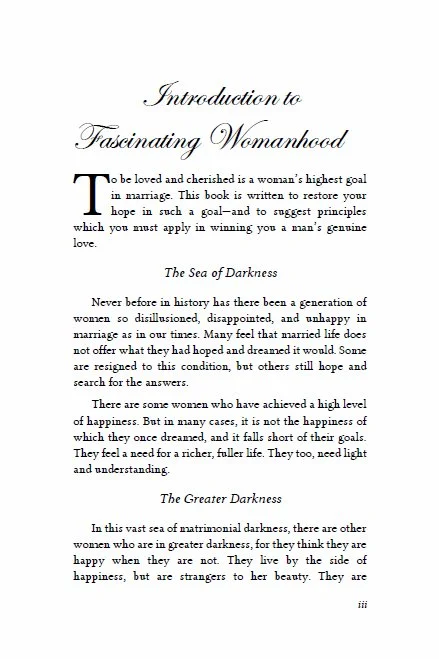 Introduction to Fascinating Womanhood

To be loved and cherished is a woman's highest goal in marriage. This book is written to restore your hope in such a goal—and to suggest principles which you must apply in winning you a man's genuine love.

The Sea of Darkness

Never before in history has there been a generation of women so disillusioned, disappointed, and unhappy in marriage as in our times. Many feel that married life does not offer what they had hoped and dreamed it would. Some are resigned to this condition, but others still hope and search for the answers.

There are some women who have achieved a high level of happiness. But in many cases, it is not the happiness of which they once dreamed, and it falls short of their goals. They feel a need for a richer, fuller life. They too, need light and understanding.

The Greater Darkness

In this vast sea of matrimonial darkness, there are other women who are in greater darkness, for they think they are happy when they are not. They live by the side of happiness, but are strangers to her beauty. They are

iii